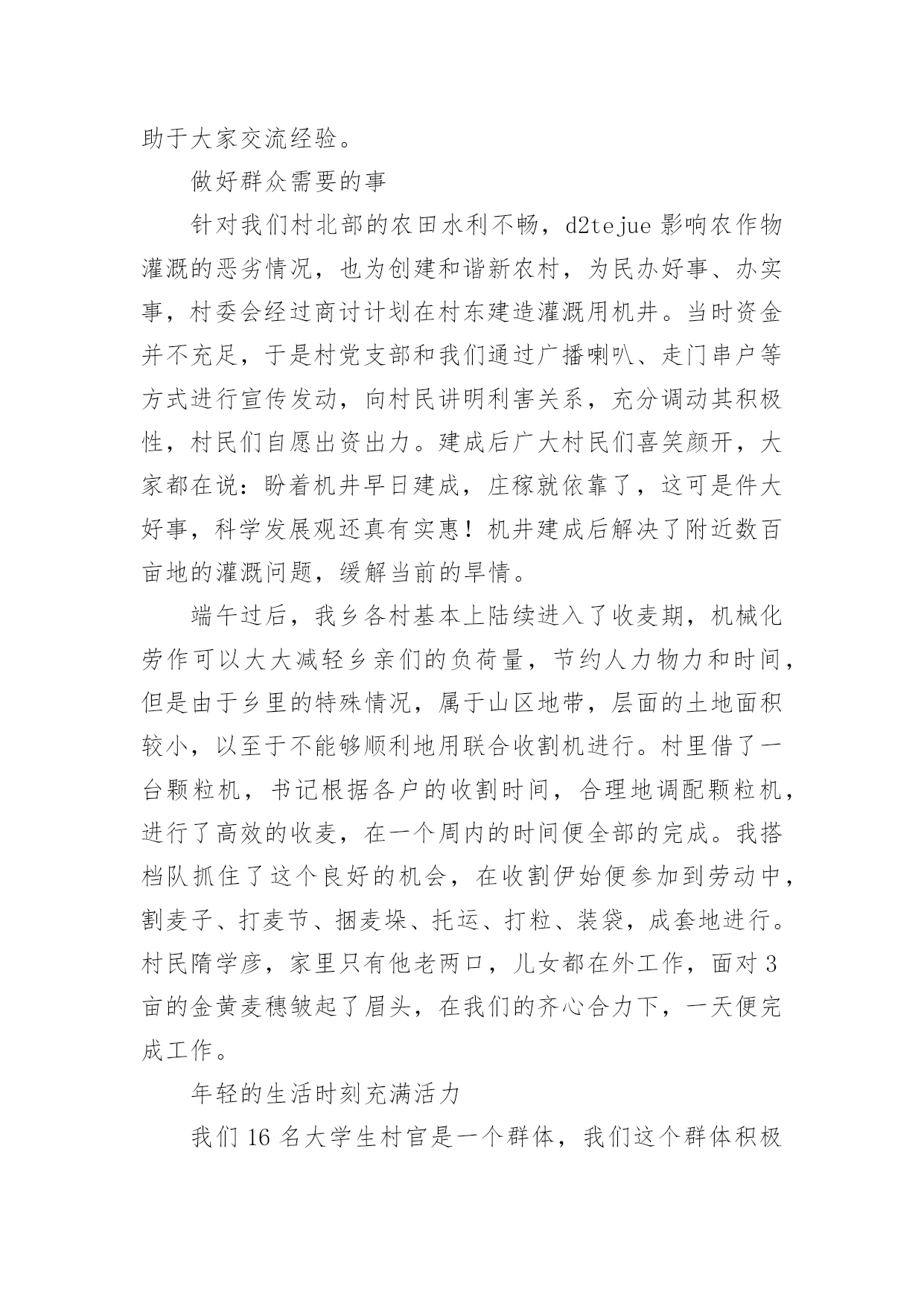 助于大家交流经验。

做好群众需要的事

针对我们村北部的农田水利不畅，d2tejue 影响农作物灌溉的恶劣情况，也为创建和谐新农村，为民办好事、办实事，村委会经过商讨计划在村东建造灌溉用机井。当时资金并不充足，于是村党支部和我们通过广播喇叭、走门串户等方式进行宣传发动，向村民讲明利害关系，充分调动其积极性，村民们自愿出资出力。建成后广大村民们喜笑颜开，大家都在说：盼着机井早日建成，庄稼就依靠了，这可是件大好事，科学发展观还真有实惠！机井建成后解决了附近数百亩地的灌溉问题，缓解当前的旱情。

端午过后，我乡各村基本上陆续进入了收麦期，机械化劳作可以大大减轻乡亲们的负荷量，节约人力物力和时间，但是由于乡里的特殊情况，属于山区地带，层面的土地面积较小，以至于不能够顺利地用联合收割机进行。村里借了一台颗粒机，书记根据各户的收割时间，合理地调配颗粒机，进行了高效的收麦，在一个周内的时间便全部的完成。我搭档队抓住了这个良好的机会，在收割伊始便参加到劳动中，割麦子、打麦节、捆麦垛、托运、打粒、装袋，成套地进行。村民隋学彦，家里只有他老两口，儿女都在外工作，面对 3 亩的金黄麦穗皱起了眉头，在我们的齐心合力下，一天便完成工作。

年轻的生活时刻充满活力

我们 16 名大学生村官是一个群体，我们这个群体积极